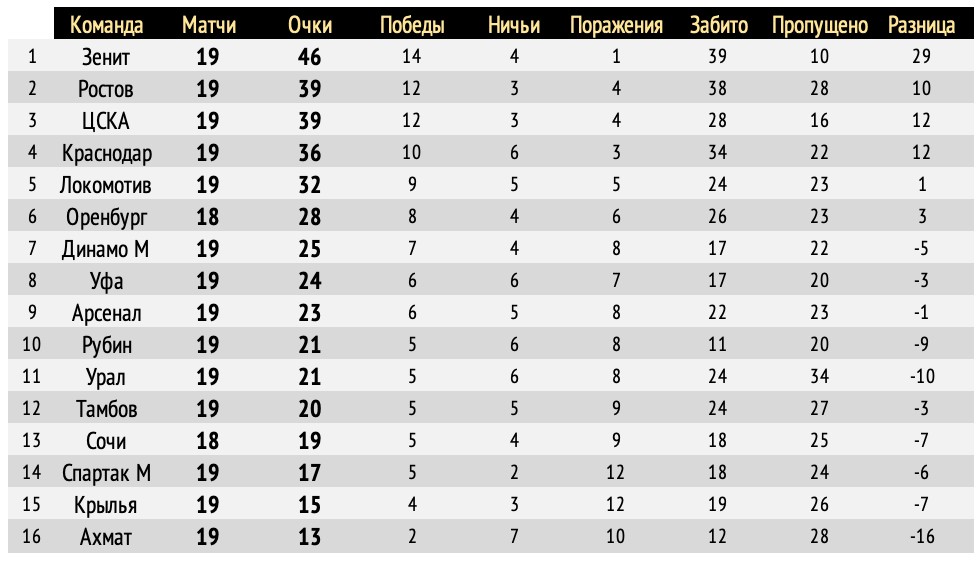 | | Команда | Матчи | Очки | Победы | Ничьи | Поражения | Забито | Пропущено | Разница |
|---|---|---|---|---|---|---|---|---|---|
| 1 | Зенит | 19 | 46 | 14 | 4 | 1 | 39 | 10 | 29 |
| 2 | Ростов | 19 | 39 | 12 | 3 | 4 | 38 | 28 | 10 |
| 3 | ЦСКА | 19 | 39 | 12 | 3 | 4 | 28 | 16 | 12 |
| 4 | Краснодар | 19 | 36 | 10 | 6 | 3 | 34 | 22 | 12 |
| 5 | Локомотив | 19 | 32 | 9 | 5 | 5 | 24 | 23 | 1 |
| 6 | Оренбург | 18 | 28 | 8 | 4 | 6 | 26 | 23 | 3 |
| 7 | Динамо М | 19 | 25 | 7 | 4 | 8 | 17 | 22 | -5 |
| 8 | Уфа | 19 | 24 | 6 | 6 | 7 | 17 | 20 | -3 |
| 9 | Арсенал | 19 | 23 | 6 | 5 | 8 | 22 | 23 | -1 |
| 10 | Рубин | 19 | 21 | 5 | 6 | 8 | 11 | 20 | -9 |
| 11 | Урал | 19 | 21 | 5 | 6 | 8 | 24 | 34 | -10 |
| 12 | Тамбов | 19 | 20 | 5 | 5 | 9 | 24 | 27 | -3 |
| 13 | Сочи | 18 | 19 | 5 | 4 | 9 | 18 | 25 | -7 |
| 14 | Спартак М | 19 | 17 | 5 | 2 | 12 | 18 | 24 | -6 |
| 15 | Крылья | 19 | 15 | 4 | 3 | 12 | 19 | 26 | -7 |
| 16 | Ахмат | 19 | 13 | 2 | 7 | 10 | 12 | 28 | -16 |